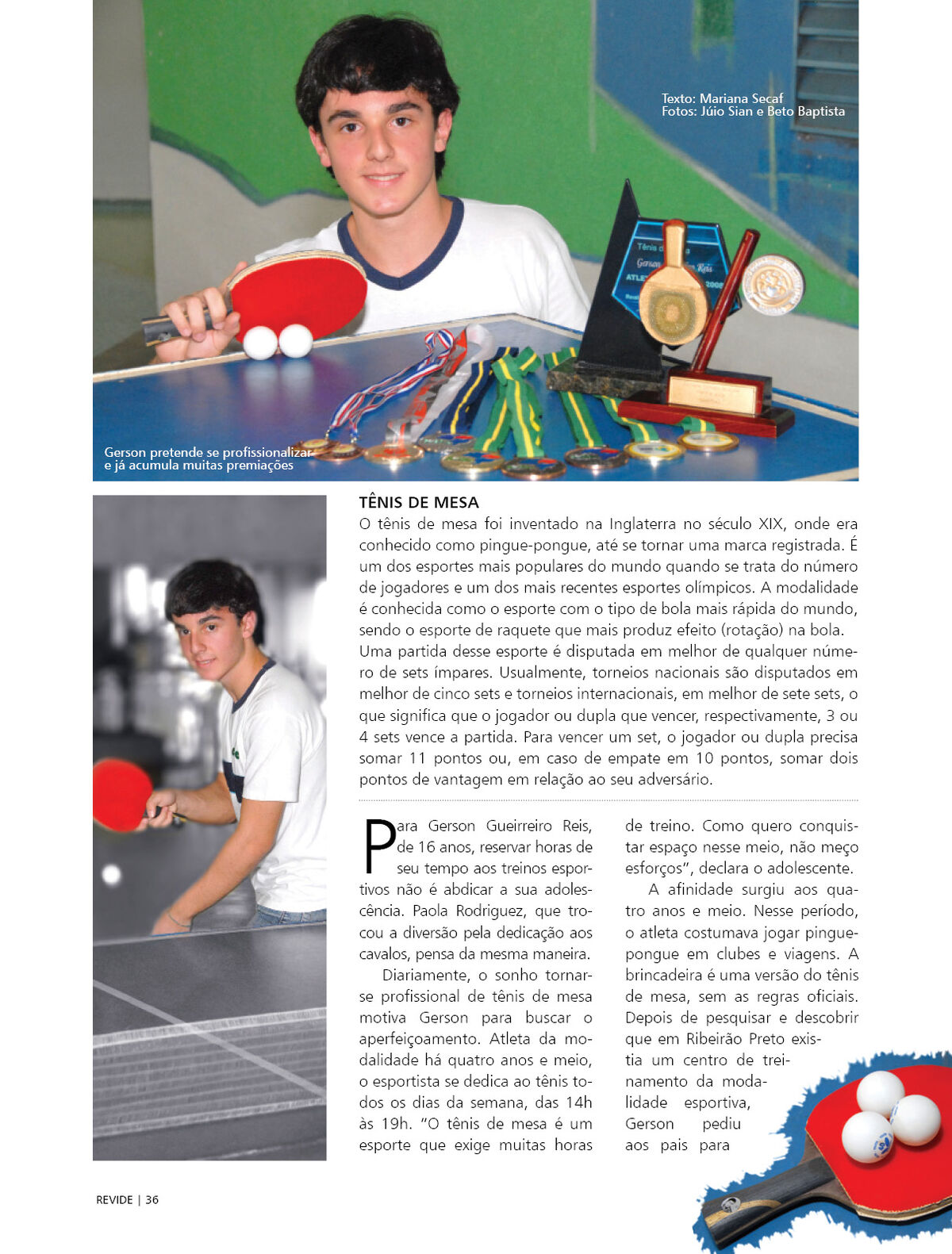 Texto: Mariana Secaf
Fotos: Júio Sian e Beto Baptista

Gerson pretende se profissionalizar e já acumula muitas premiações

TÊNIS DE MESA

O tênis de mesa foi inventado na Inglaterra no século XIX, onde era conhecido como pingue-pongue, até se tornar uma marca registrada. É um dos esportes mais populares do mundo quando se trata do número de jogadores e um dos mais recentes esportes olímpicos. A modalidade é conhecida como o esporte com o tipo de bola mais rápida do mundo, sendo o esporte de raquete que mais produz efeito (rotação) na bola. Uma partida desse esporte é disputada em melhor de qualquer número de sets ímpares. Usualmente, torneios nacionais são disputados em melhor de cinco sets e torneios internacionais, em melhor de sete sets, o que significa que o jogador ou dupla que vencer, respectivamente, 3 ou 4 sets vence a partida. Para vencer um set, o jogador ou dupla precisa somar 11 pontos ou, em caso de empate em 10 pontos, somar dois pontos de vantagem em relação ao seu adversário.

Para Gerson Gueirreiro Reis, de 16 anos, reservar horas de seu tempo aos treinos esportivos não é abdicar a sua adolescência. Paola Rodriguez, que trocou a diversão pela dedicação aos cavalos, pensa da mesma maneira.

Diariamente, o sonho tornar-se profissional de tênis de mesa motiva Gerson para buscar o aperfeiçoamento. Atleta da modalidade há quatro anos e meio, o esportista se dedica ao tênis todos os dias da semana, das 14h às 19h. "O tênis de mesa é um esporte que exige muitas horas de treino. Como quero conquistar espaço nesse meio, não meço esforços", declara o adolescente.

A afinidade surgiu aos quatro anos e meio. Nesse período, o atleta costumava jogar pingue-pongue em clubes e viagens. A brincadeira é uma versão do tênis de mesa, sem as regras oficiais. Depois de pesquisar e descobrir que em Ribeirão Preto existia um centro de treinamento da modalidade esportiva, Gerson pediu aos pais para

REVIDE | 36